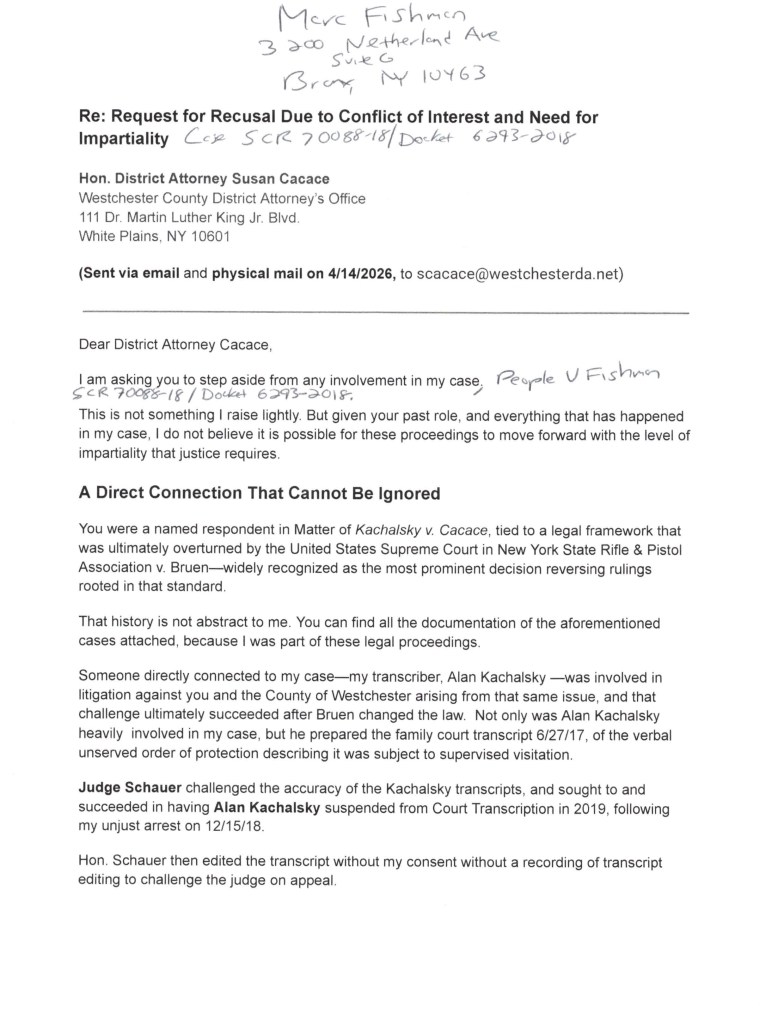 Marc Fishman
3200 Netherland Ave
Suite G
Bronx, NY 10463

Re: Request for Recusal Due to Conflict of Interest and Need for Impartiality Case SCR 70088-18/Docket 6293-2018

Hon. District Attorney Susan Cacace
Westchester County District Attorney's Office
111 Dr. Martin Luther King Jr. Blvd.
White Plains, NY 10601

(Sent via email and physical mail on 4/14/2026, to scacace@westchesterda.net)

Dear District Attorney Cacace,

I am asking you to step aside from any involvement in my case, People V Fishman SCR 70088-18 / Docket 6293-2018.
This is not something I raise lightly. But given your past role, and everything that has happened in my case, I do not believe it is possible for these proceedings to move forward with the level of impartiality that justice requires.

A Direct Connection That Cannot Be Ignored

You were a named respondent in Matter of Kachalsky v. Cacace, tied to a legal framework that was ultimately overturned by the United States Supreme Court in New York State Rifle & Pistol Association v. Bruen—widely recognized as the most prominent decision reversing rulings rooted in that standard.

That history is not abstract to me. You can find all the documentation of the aforementioned cases attached, because I was part of these legal proceedings.

Someone directly connected to my case—my transcriber, Alan Kachalsky —was involved in litigation against you and the County of Westchester arising from that same issue, and that challenge ultimately succeeded after Bruen changed the law. Not only was Alan Kachalsky heavily involved in my case, but he prepared the family court transcript 6/27/17, of the verbal unserved order of protection describing it was subject to supervised visitation.

Judge Schauer challenged the accuracy of the Kachalsky transcripts, and sought to and succeeded in having Alan Kachalsky suspended from Court Transcription in 2019, following my unjust arrest on 12/15/18.

Hon. Schauer then edited the transcript without my consent without a recording of transcript editing to challenge the judge on appeal.